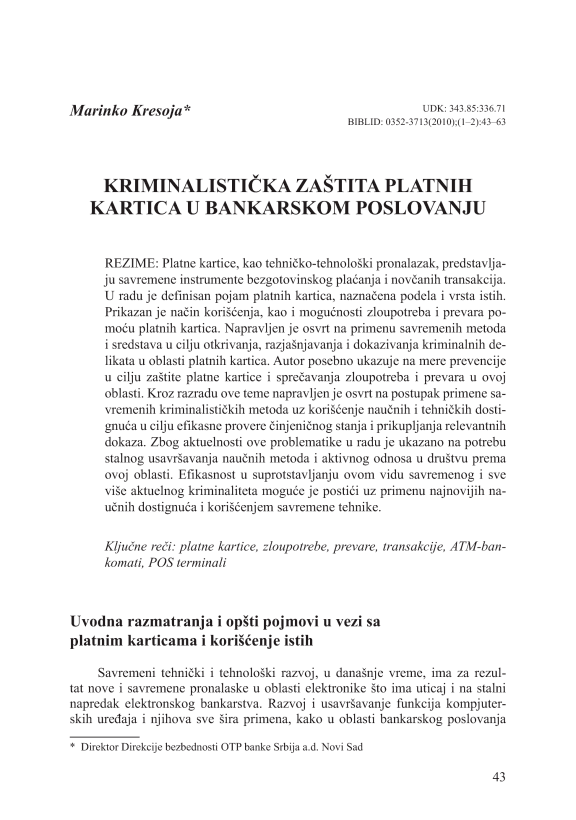 Marinko Kresoja*

UDK: 343.85:336.71
BIBLID: 0352-3713(2010);(1–2):43–63

KRIMINALISTIČKA ZAŠTITA PLATNIH KARTICA U BANKARSKOM POSLOVANJU

REZIME: Platne kartice, kao tehničko-tehnološki pronalazak, predstavljaju savremene instrumente bezgotovinskog plaćanja i novčanih transakcija. U radu je definisan pojam platnih kartica, naznačena podela i vrsta istih. Prikazan je način korišćenja, kao i mogućnosti zloupotreba i prevara pomoću platnih kartica. Napravljen je osvrt na primenu savremenih metoda i sredstava u cilju otkrivanja, razjašnjavanja i dokazivanja kriminalnih delikata u oblasti platnih kartica. Autor posebno ukazuje na mere prevencije u cilju zaštite platne kartice i sprečavanja zloupotreba i prevara u ovoj oblasti. Kroz razradu ove teme napravljen je osvrt na postupak primene savremenih kriminalističkih metoda uz korišćenje naučnih i tehničkih dostignuća u cilju efikasne provere činjeničnog stanja i prikupljanja relevantnih dokaza. Zbog aktuelnosti ove problematike u radu je ukazano na potrebu stalnog usavršavanja naučnih metoda i aktivnog odnosa u društvu prema ovoj oblasti. Efikasnost u suprotstavljanju ovom vidu savremenog i sve više aktuelnog kriminaliteta moguće je postići uz primenu najnovijih naučnih dostignuća i korišćenjem savremene tehnike.

Ključne reči: platne kartice, zloupotrebe, prevare, transakcije, ATM-bankomati, POS terminali

Uvodna razmatranja i opšti pojmovi u vezi sa platnim karticama i korišćenje istih

Savremeni tehnički i tehnološki razvoj, u današnje vreme, ima za rezultat nove i savremene pronalaske u oblasti elektronike što ima uticaj i na stalni napredak elektronskog bankarstva. Razvoj i usavršavanje funkcija kompjuterskih uređaja i njihova sve šira primena, kako u oblasti bankarskog poslovanja

* Direktor Direkcije bezbednosti OTP banke Srbija a.d. Novi Sad

43